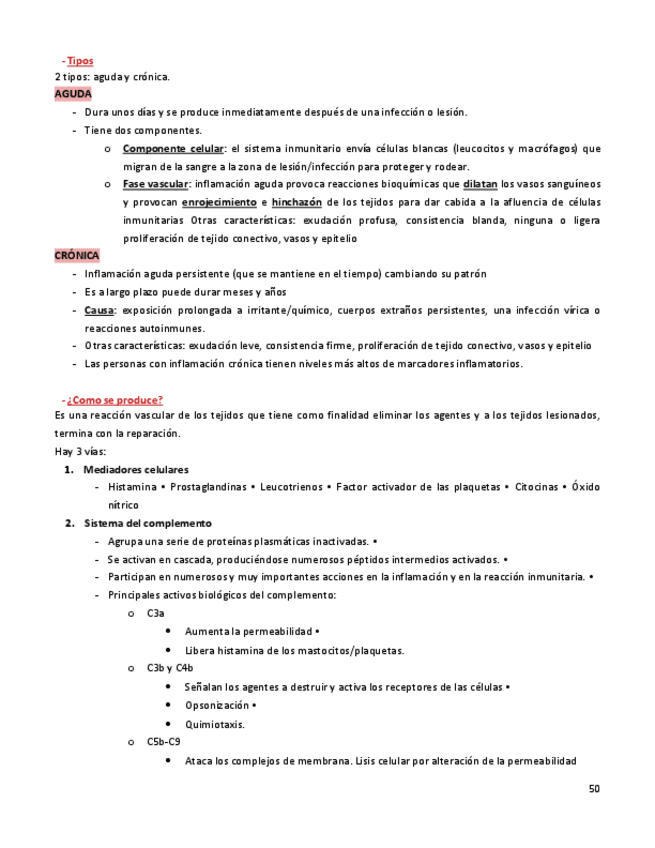 - Tipos
2 tipos: aguda y crónica.
AGUDA
- Dura unos días y se produce inmediatamente después de una infección o lesión.
- Tiene dos componentes.
  o Componente celular: el sistema inmunitario envía células blancas (leucocitos y macrófagos) que migran de la sangre a la zona de lesión/infección para proteger y rodear.
  o Fase vascular: inflamación aguda provoca reacciones bioquímicas que dilatan los vasos sanguíneos y provocan enrojecimiento e hinchazón de los tejidos para dar cabida a la afluencia de células inmunitarias Otras características: exudación profusa, consistencia blanda, ninguna o ligera proliferación de tejido conectivo, vasos y epitelio
CRÓNICA
- Inflamación aguda persistente (que se mantiene en el tiempo) cambiando su patrón
- Es a largo plazo puede durar meses y años
- Causa: exposición prolongada a irritante/químico, cuerpos extraños persistentes, una infección vírica o reacciones autoinmunes.
- Otras características: exudación leve, consistencia firme, proliferación de tejido conectivo, vasos y epitelio
- Las personas con inflamación crónica tienen niveles más altos de marcadores inflamatorios.

- ¿Como se produce?
Es una reacción vascular de los tejidos que tiene como finalidad eliminar los agentes y a los tejidos lesionados, termina con la reparación.
Hay 3 vías:
1. Mediadores celulares
   - Histamina • Prostaglandinas • Leucotrienos • Factor activador de las plaquetas • Citocinas • Óxido nítrico
2. Sistema del complemento
   - Agrupa una serie de proteínas plasmáticas inactivadas. •
   - Se activan en cascada, produciéndose numerosos péptidos intermedios activados. •
   - Participan en numerosos y muy importantes acciones en la inflamación y en la reacción inmunitaria. •
   - Principales activos biológicos del complemento:
     o C3a
       • Aumenta la permeabilidad •
       • Libera histamina de los mastocitos/plaquetas.
     o C3b y C4b
       • Señalan los agentes a destruir y activa los receptores de las células •
       • Opsonización •
       • Quimiotaxis.
     o C5b-C9
       • Ataca los complejos de membrana. Lisis celular por alteración de la permeabilidad

50